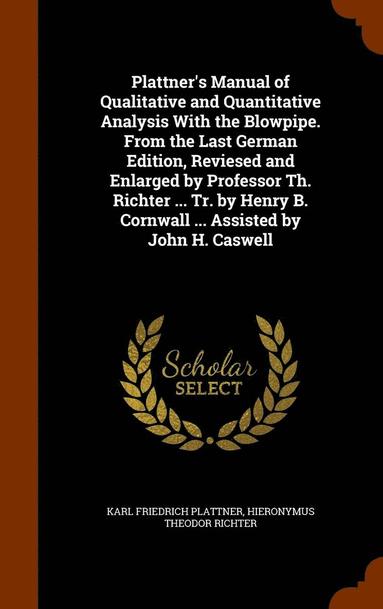 Plattner's Manual of Qualitative and Quantitative Analysis With the Blowpipe. From the Last German Edition, Reviesed and Enlarged by Professor Th. Richter ... Tr. by Henry B. Cornwall ... Assisted by John H. Caswell

Scholar
SELECT

KARL FRIEDRICH PLATTNER, HIERONYMUS THEODOR RICHTER